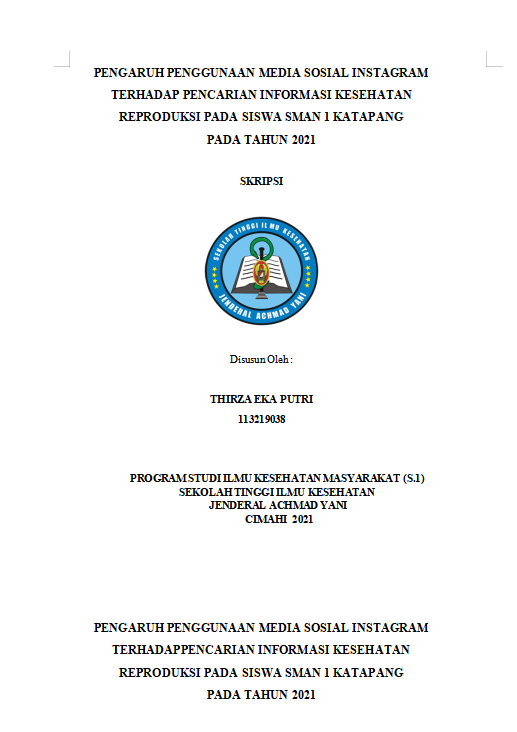 PENGARUH PENGGUNAAN MEDIA SOSIAL INSTAGRAM TERHADAP PENCARIAN INFORMASI KESEHATAN REPRODUKSI PADA SISWA SMAN 1 KATAPANG PADA TAHUN 2021

SKRIPSI

SEKOLAH TINGGI ILMU KESEHATAN
JENDERAL ACHMAD YANI

Disusun Oleh :

THIRZA EKA PUTRI
113219038

PROGRAM STUDI ILMU KESEHATAN MASYARAKAT (S.1)
SEKOLAH TINGGI ILMU KESEHATAN
JENDERAL ACHMAD YANI
CIMAHI 2021

PENGARUH PENGGUNAAN MEDIA SOSIAL INSTAGRAM TERHADAPPENCARIAN INFORMASI KESEHATAN REPRODUKSI PADA SISWA SMAN 1 KATAPANG PADA TAHUN 2021